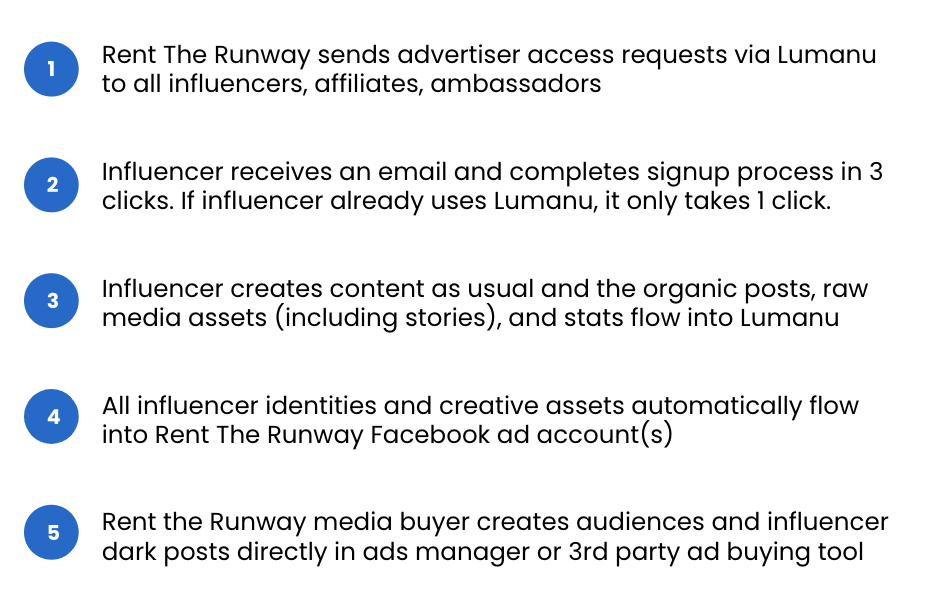 1 Rent The Runway sends advertiser access requests via Lumanu to all influencers, affiliates, ambassadors

2 Influencer receives an email and completes signup process in 3 clicks. If influencer already uses Lumanu, it only takes 1 click.

3 Influencer creates content as usual and the organic posts, raw media assets (including stories), and stats flow into Lumanu

4 All influencer identities and creative assets automatically flow into Rent The Runway Facebook ad account(s)

5 Rent the Runway media buyer creates audiences and influencer dark posts directly in ads manager or 3rd party ad buying tool